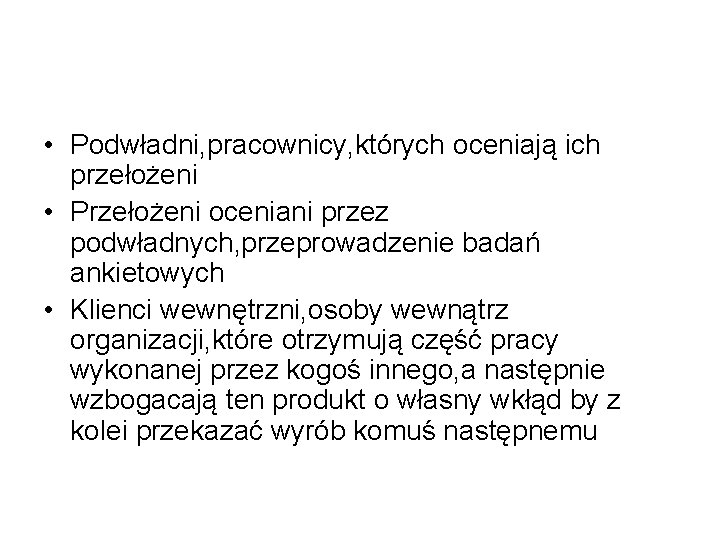 • Podwładni,pracownicy,których oceniają ich przełożeni

• Przełożeni oceniani przez podwładnych,przeprowadzenie badań ankietowych

• Klienci wewnętrzni,osoby wewnątrz organizacji,które otrzymują część pracy wykonanej przez kogoś innego,a następnie wzbogacają ten produkt o własny wkłąd by z kolei przekazać wyrób komuś następnemu